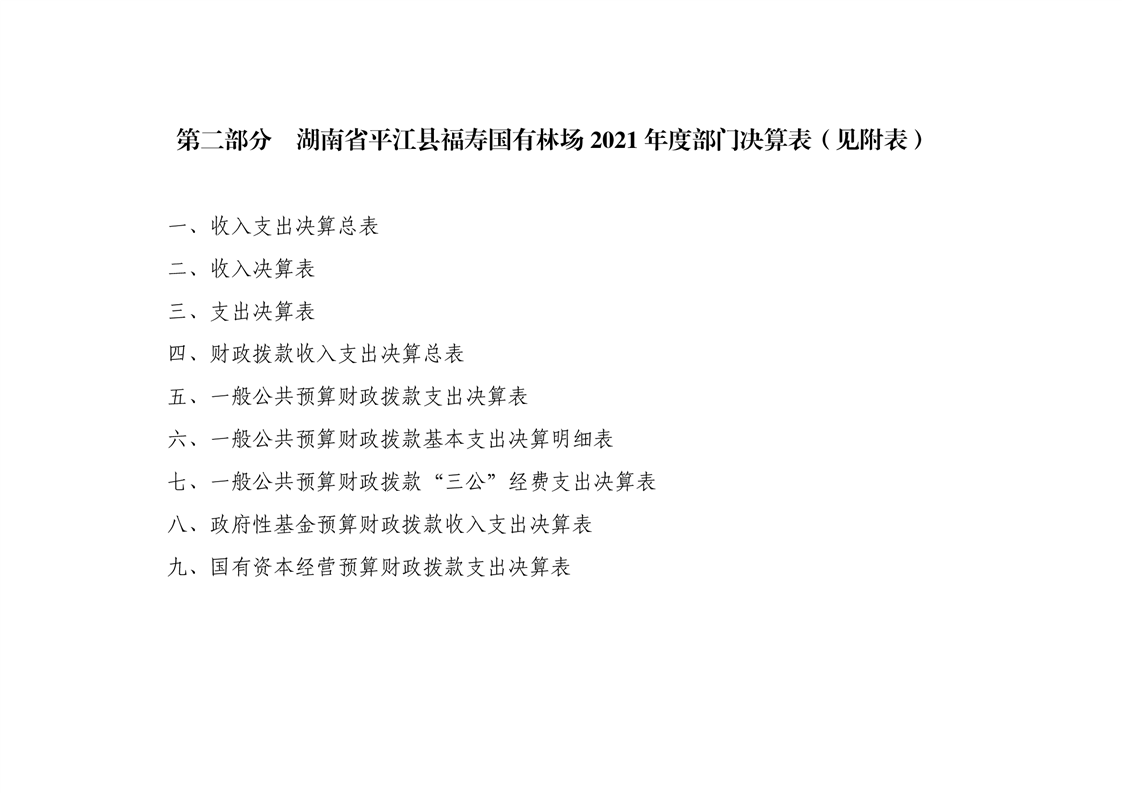 第二部分　湖南省平江县福寿国有林场 2021 年度部门决算表（见附表）

一、收入支出决算总表

二、收入决算表

三、支出决算表

四、财政拨款收入支出决算总表

五、一般公共预算财政拨款支出决算表

六、一般公共预算财政拨款基本支出决算明细表

七、一般公共预算财政拨款“三公”经费支出决算表

八、政府性基金预算财政拨款收入支出决算表

九、国有资本经营预算财政拨款支出决算表